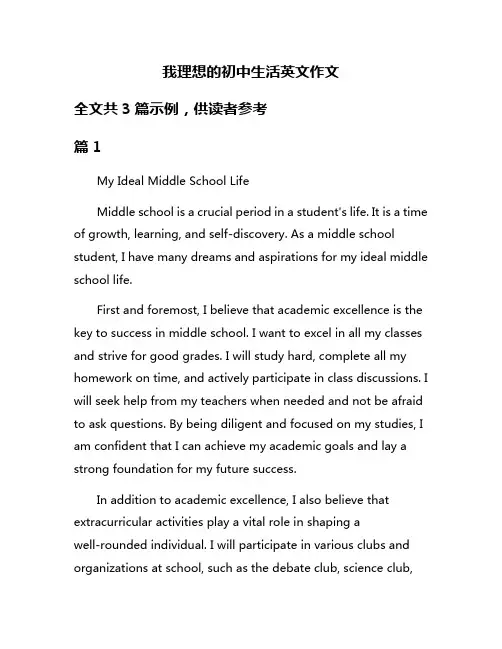 我理想的初中生活英文作文

全文共 3 篇示例，供读者参考

篇 1

My Ideal Middle School Life

Middle school is a crucial period in a student's life. It is a time of growth, learning, and self-discovery. As a middle school student, I have many dreams and aspirations for my ideal middle school life.

First and foremost, I believe that academic excellence is the key to success in middle school. I want to excel in all my classes and strive for good grades. I will study hard, complete all my homework on time, and actively participate in class discussions. I will seek help from my teachers when needed and not be afraid to ask questions. By being diligent and focused on my studies, I am confident that I can achieve my academic goals and lay a strong foundation for my future success.

In addition to academic excellence, I also believe that extracurricular activities play a vital role in shaping a well-rounded individual. I will participate in various clubs and organizations at school, such as the debate club, science club,